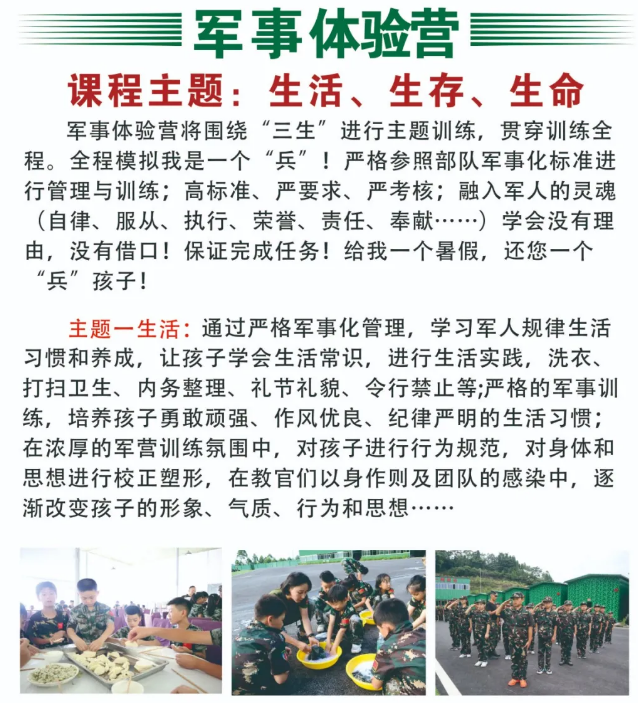 军事体验营

课程主题：生活、生存、生命

军事体验营将围绕“三生”进行主题训练，贯穿训练全程。全程模拟我是一个“兵”！严格参照部队军事化标准进行管理与训练；高标准、严要求、严考核；融入军人的灵魂（自律、服从、执行、荣誉、责任、奉献……）学会没有理由，没有借口！保证完成任务！给我一个暑假，还您一个“兵”孩子！

主题一生活：通过严格军事化管理，学习军人规律生活习惯和养成，让孩子学会生活常识，进行生活实践，洗衣、打扫卫生、内务整理、礼节礼貌、令行禁止等;严格的军事训练，培养孩子勇敢顽强、作风优良、纪律严明的生活习惯；在浓厚的军营训练氛围中，对孩子进行行为规范，对身体和思想进行校正塑形，在教官们以身作则及团队的感染中，逐渐改变孩子的形象、气质、行为和思想……